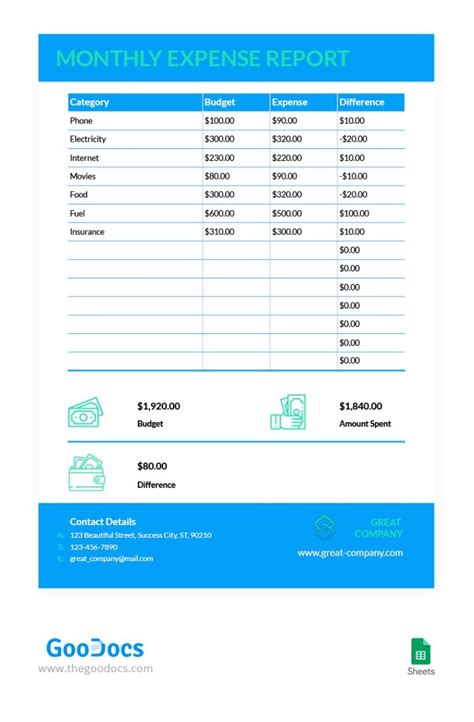 MONTHLY EXPENSE REPORT

| Category | Budget | Expense | Difference |
|---|---|---|---|
| Phone | $100.00 | $90.00 | $10.00 |
| Electricity | $300.00 | $320.00 | -$20.00 |
| Internet | $230.00 | $220.00 | $10.00 |
| Movies | $80.00 | $90.00 | -$10.00 |
| Food | $300.00 | $320.00 | -$20.00 |
| Fuel | $600.00 | $500.00 | $100.00 |
| Insurance | $310.00 | $300.00 | $10.00 |
| | | | $0.00 |
| | | | $0.00 |
| | | | $0.00 |
| | | | $0.00 |
| | | | $0.00 |
| | | | $0.00 |
| | | | $0.00 |

$1,920.00
Budget

$1,840.00
Amount Spent

$80.00
Difference

Contact Details
A: 123 Beautiful Street, Success City, ST, 90210
T: 123-456-7890
E: great_company@mail.com

GREAT COMPANY
www.great-company.com

GooDocs
www.thegoodocs.com

Sheets